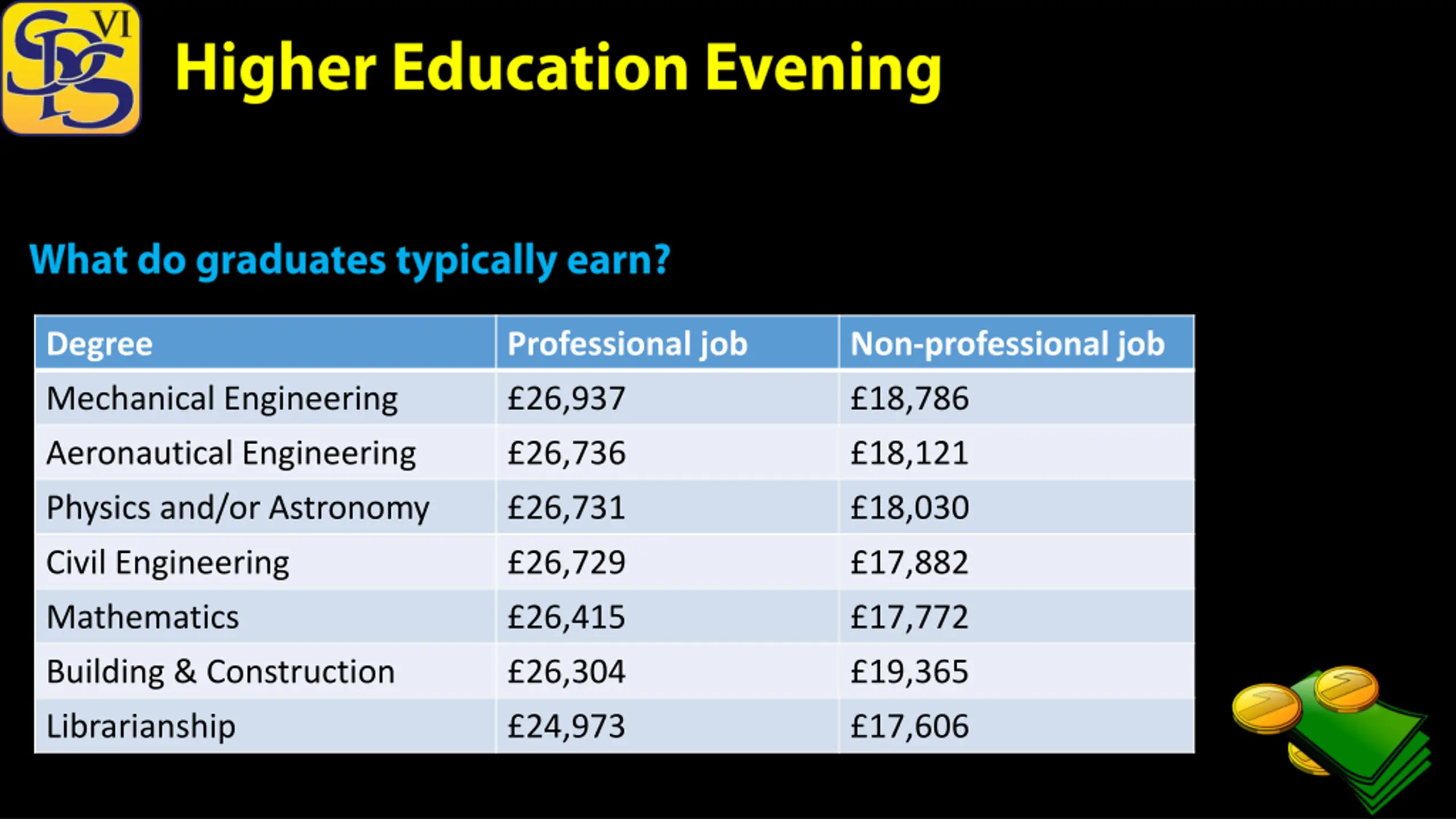 SDS VI

Higher Education Evening

What do graduates typically earn?

| Degree | Professional job | Non-professional job |
|---|---|---|
| Mechanical Engineering | £26,937 | £18,786 |
| Aeronautical Engineering | £26,736 | £18,121 |
| Physics and/or Astronomy | £26,731 | £18,030 |
| Civil Engineering | £26,729 | £17,882 |
| Mathematics | £26,415 | £17,772 |
| Building & Construction | £26,304 | £19,365 |
| Librarianship | £24,973 | £17,606 |